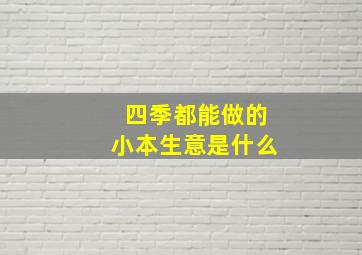 四季都能做的
小本生意是什么